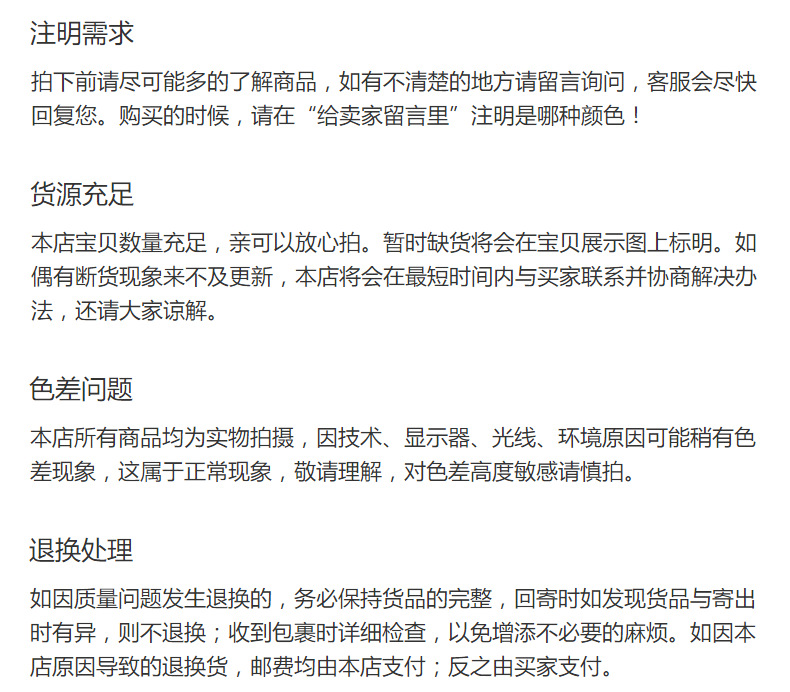 注明需求

拍下前请尽可能多的了解商品，如有不清楚的地方请留言询问，客服会尽快回复您。购买的时候，请在“给卖家留言里”注明是哪种颜色！

货源充足

本店宝贝数量充足，亲可以放心拍。暂时缺货将会在宝贝展示图上标明。如偶有断货现象来不及更新，本店将会在最短时间内与买家联系并协商解决办法，还请大家谅解。

色差问题

本店所有商品均为实物拍摄，因技术、显示器、光线、环境原因可能稍有色差现象，这属于正常现象，敬请理解，对色差高度敏感请慎拍。

退换处理

如因质量问题发生退换的，务必保持货品的完整，回寄时如发现货品与寄出时有异，则不退换；收到包裹时详细检查，以免增添不必要的麻烦。如因本店原因导致的退换货，邮费均由本店支付；反之由买家支付。